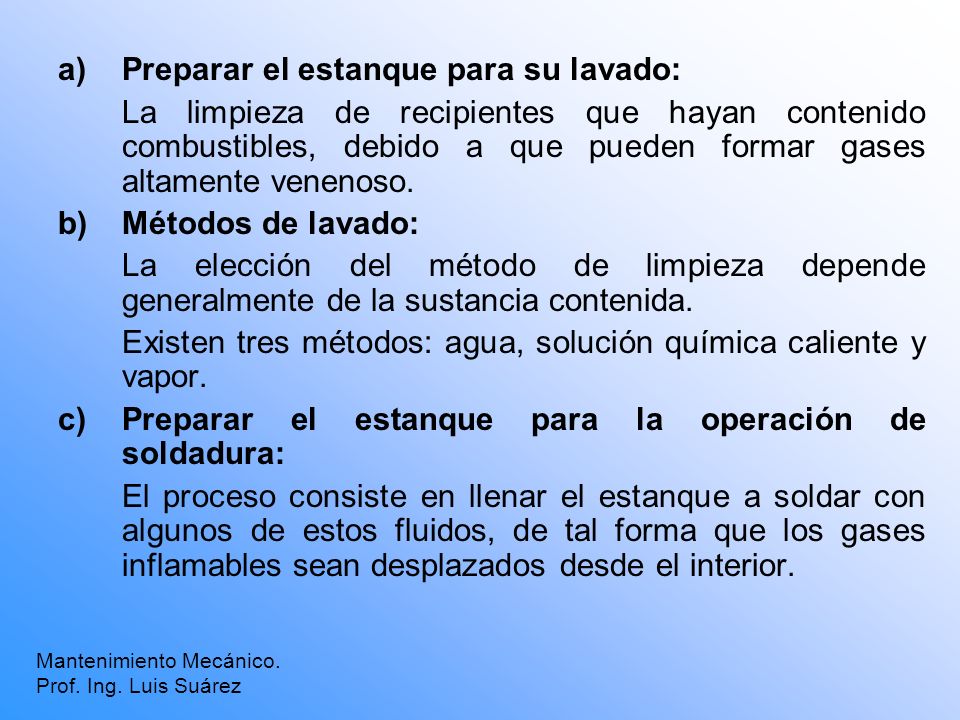 a) Preparar el estanque para su lavado:

La limpieza de recipientes que hayan contenido combustibles, debido a que pueden formar gases altamente venenoso.

b) Métodos de lavado:

La elección del método de limpieza depende generalmente de la sustancia contenida.

Existen tres métodos: agua, solución química caliente y vapor.

c) Preparar el estanque para la operación de soldadura:

El proceso consiste en llenar el estanque a soldar con algunos de estos fluidos, de tal forma que los gases inflamables sean desplazados desde el interior.

Mantenimiento Mecánico.
Prof. Ing. Luis Suárez